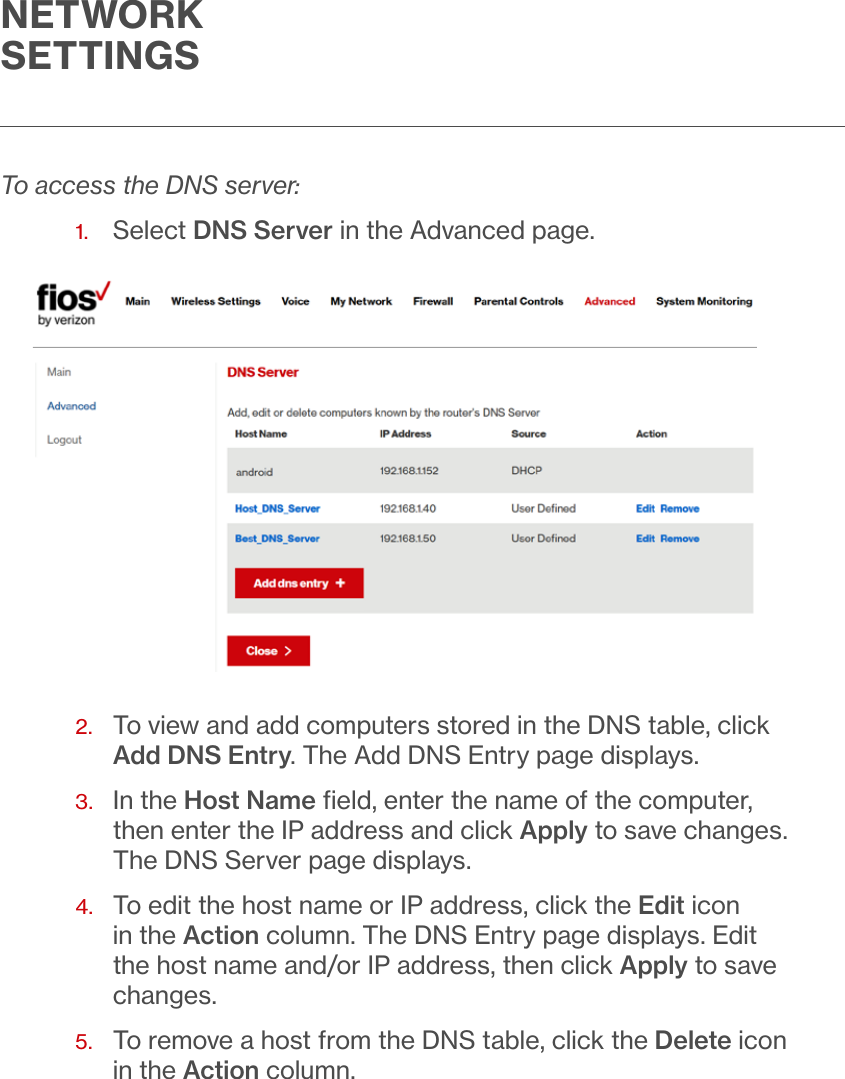 NETWORK SETTINGS

To access the DNS server:

1. Select DNS Server in the Advanced page.

fios by verizon Main Wireless Settings Voice My Network Firewall Parental Controls Advanced System Monitoring

Main
Advanced
Logout

DNS Server

Add, edit or delete computers known by the router's DNS Server

| Host Name | IP Address | Source | Action |
|---|---|---|---|
| android | 192.168.1.152 | DHCP | |
| Host_DNS_Server | 192.168.1.40 | User Defined | Edit Remove |
| Best_DNS_Server | 192.168.1.50 | User Defined | Edit Remove |

Add dns entry +

Close >

2. To view and add computers stored in the DNS table, click Add DNS Entry. The Add DNS Entry page displays.

3. In the Host Name field, enter the name of the computer, then enter the IP address and click Apply to save changes. The DNS Server page displays.

4. To edit the host name or IP address, click the Edit icon in the Action column. The DNS Entry page displays. Edit the host name and/or IP address, then click Apply to save changes.

5. To remove a host from the DNS table, click the Delete icon in the Action column.